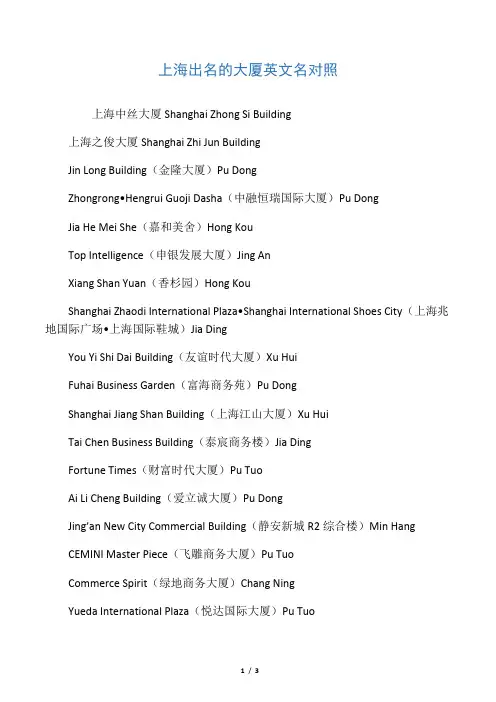 上海出名的大厦英文名对照

上海中丝大厦 Shanghai Zhong Si Building

上海之俊大厦 Shanghai Zhi Jun Building

Jin Long Building（金隆大厦）Pu Dong

Zhongrong•Hengrui Guoji Dasha（中融恒瑞国际大厦）Pu Dong

Jia He Mei She（嘉和美舍）Hong Kou

Top Intelligence（申银发展大厦）Jing An

Xiang Shan Yuan（香杉园）Hong Kou

Shanghai Zhaodi International Plaza•Shanghai International Shoes City（上海兆地国际广场•上海国际鞋城）Jia Ding

You Yi Shi Dai Building（友谊时代大厦）Xu Hui

Fuhai Business Garden（富海商务苑）Pu Dong

Shanghai Jiang Shan Building（上海江山大厦）Xu Hui

Tai Chen Business Building（泰宸商务楼）Jia Ding

Fortune Times（财富时代大厦）Pu Tuo

Ai Li Cheng Building（爱立诚大厦）Pu Dong

Jing'an New City Commercial Building（静安新城 R2 综合楼）Min Hang

CEMINI Master Piece（飞雕商务大厦）Pu Tuo

Commerce Spirit（绿地商务大厦）Chang Ning

Yueda International Plaza（悦达国际大厦）Pu Tuo

1 / 3